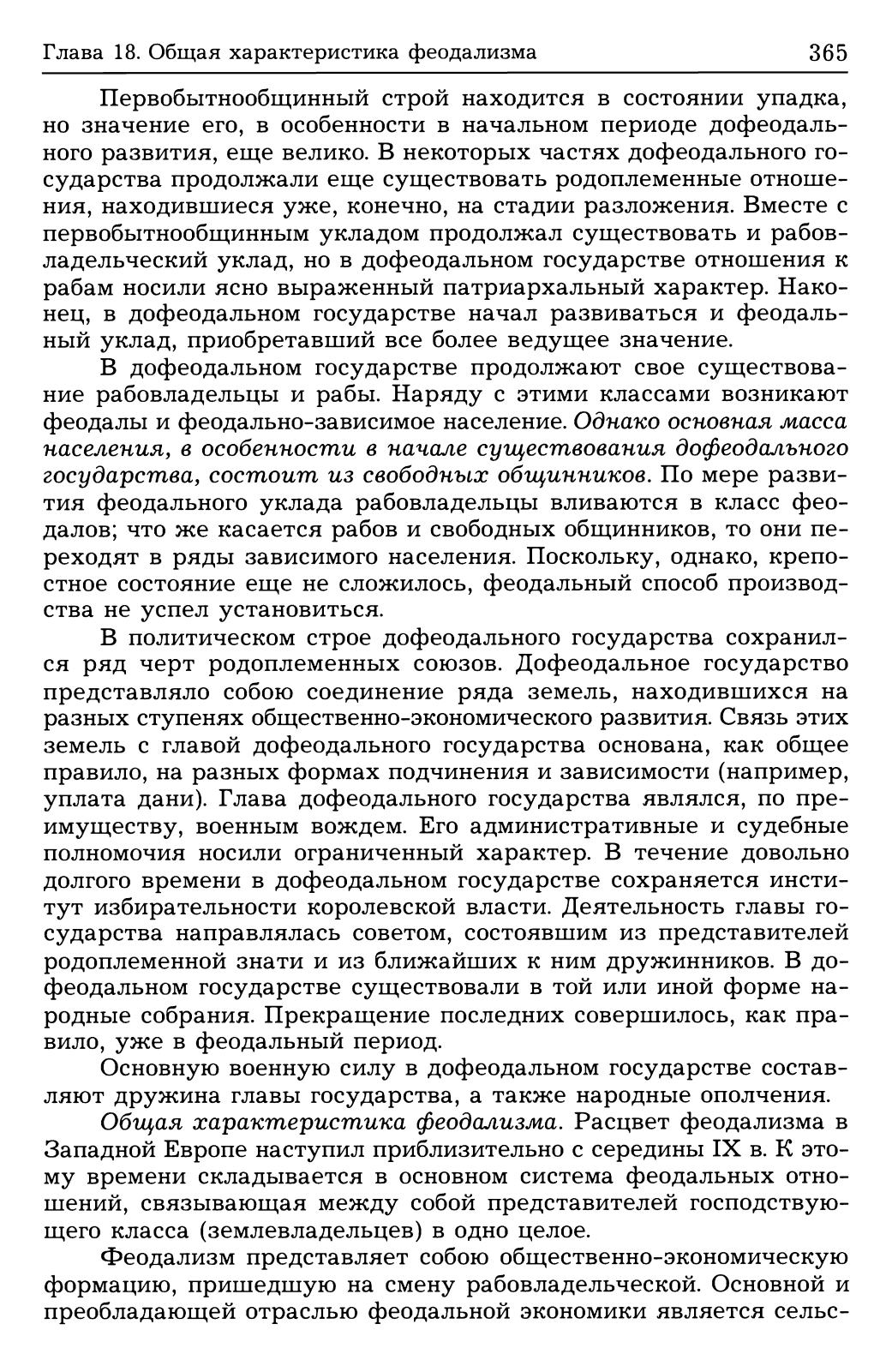 Глава 18. Общая характеристика феодализма 365

Первобытнообщинный строй находится в состоянии упадка, но значение его, в особенности в начальном периоде дофеодального развития, еще велико. В некоторых частях дофеодального государства продолжали еще существовать родоплеменные отношения, находившиеся уже, конечно, на стадии разложения. Вместе с первобытнообщинным укладом продолжал существовать и рабовладельческий уклад, но в дофеодальном государстве отношения к рабам носили ясно выраженный патриархальный характер. Наконец, в дофеодальном государстве начал развиваться и феодальный уклад, приобретавший все более ведущее значение.

В дофеодальном государстве продолжают свое существование рабовладельцы и рабы. Наряду с этими классами возникают феодалы и феодально-зависимое население. Однако основная масса населения, в особенности в начале существования дофеодального государства, состоит из свободных общинников. По мере развития феодального уклада рабовладельцы вливаются в класс феодалов; что же касается рабов и свободных общинников, то они переходят в ряды зависимого населения. Поскольку, однако, крепостное состояние еще не сложилось, феодальный способ производства не успел установиться.

В политическом строе дофеодального государства сохранился ряд черт родоплеменных союзов. Дофеодальное государство представляло собою соединение ряда земель, находившихся на разных ступенях общественно-экономического развития. Связь этих земель с главой дофеодального государства основана, как общее правило, на разных формах подчинения и зависимости (например, уплата дани). Глава дофеодального государства являлся, по преимуществу, военным вождем. Его административные и судебные полномочия носили ограниченный характер. В течение довольно долгого времени в дофеодальном государстве сохраняется институт избирательности королевской власти. Деятельность главы государства направлялась советом, состоявшим из представителей родоплеменной знати и из ближайших к ним дружинников. В дофеодальном государстве существовали в той или иной форме народные собрания. Прекращение последних совершилось, как правило, уже в феодальный период.

Основную военную силу в дофеодальном государстве составляют дружина главы государства, а также народные ополчения.

Общая характеристика феодализма. Расцвет феодализма в Западной Европе наступил приблизительно с середины IX в. К этому времени складывается в основном система феодальных отношений, связывающая между собой представителей господствующего класса (землевладельцев) в одно целое.

Феодализм представляет собою общественно-экономическую формацию, пришедшую на смену рабовладельческой. Основной и преобладающей отраслью феодальной экономики является сельс-